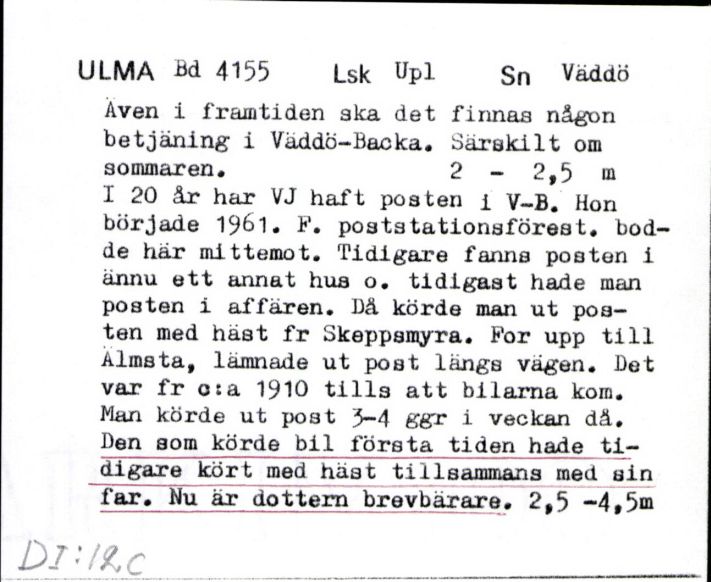 ULMA Bd 4155 Lsk Upl Sn Väddö

Även i framtiden ska det finnas någon betjäning i Väddö-Backa. Särskilt om sommaren. 2 - 2,5 m
I 20 år har VJ haft posten i V-B. Hon började 1961. F. poststationsförest. bodde här mittemot. Tidigare fanns posten i ännu ett annat hus o. tidigast hade man posten i affären. Då körde man ut posten med häst fr Skeppsmyra. For upp till Älmsta, lämnade ut post längs vägen. Det var fr c:a 1910 tills att bilarna kom. Man körde ut post 3-4 ggr i veckan då. Den som körde bil första tiden hade tidigare kört med häst tillsammans med sin far. Nu är dottern brevbärare. 2,5 -4,5m

DI:12c